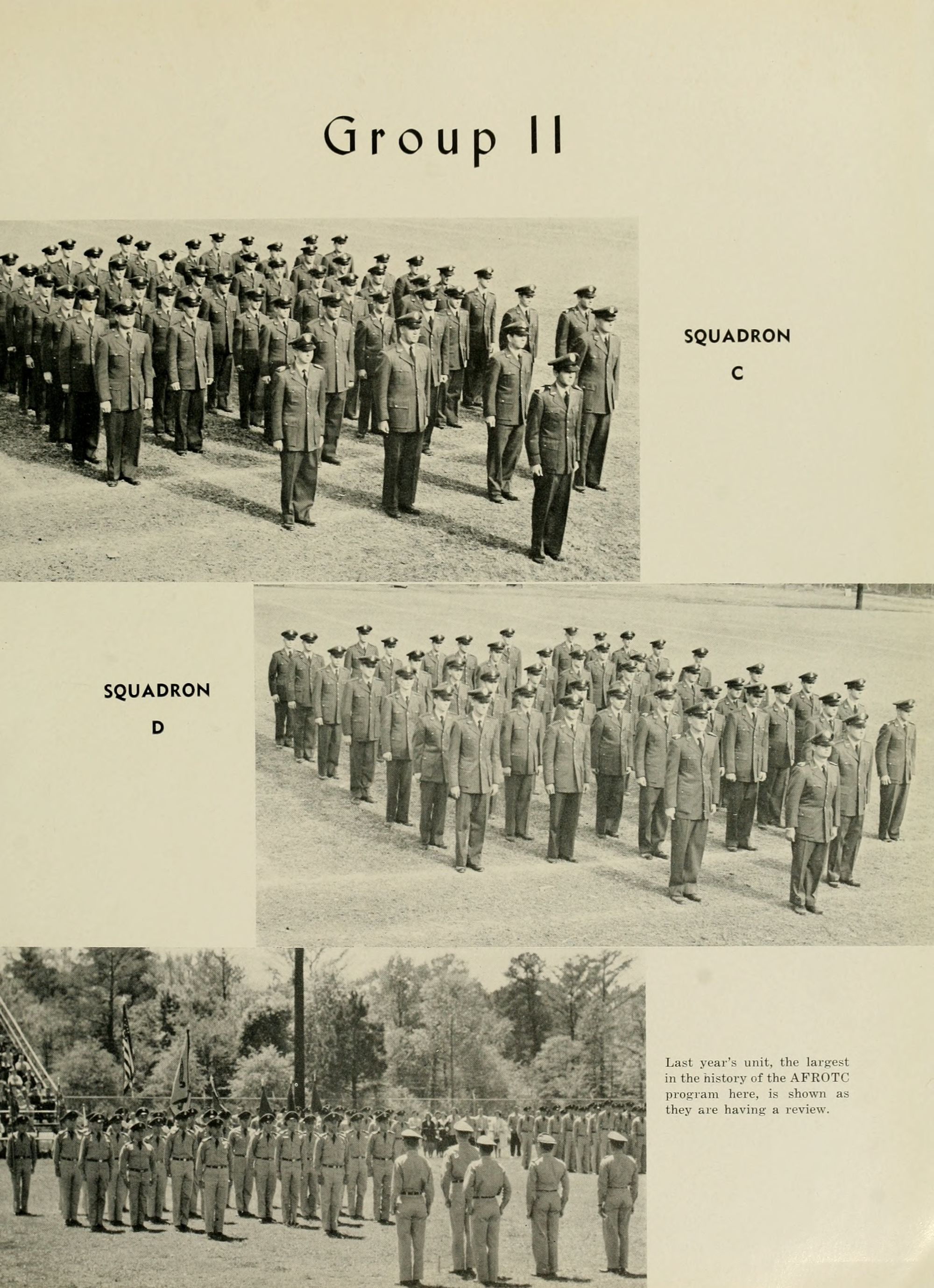 Group II

SQUADRON
C

SQUADRON
D

Last year's unit, the largest in the history of the AFROTC program here, is shown as they are having a review.